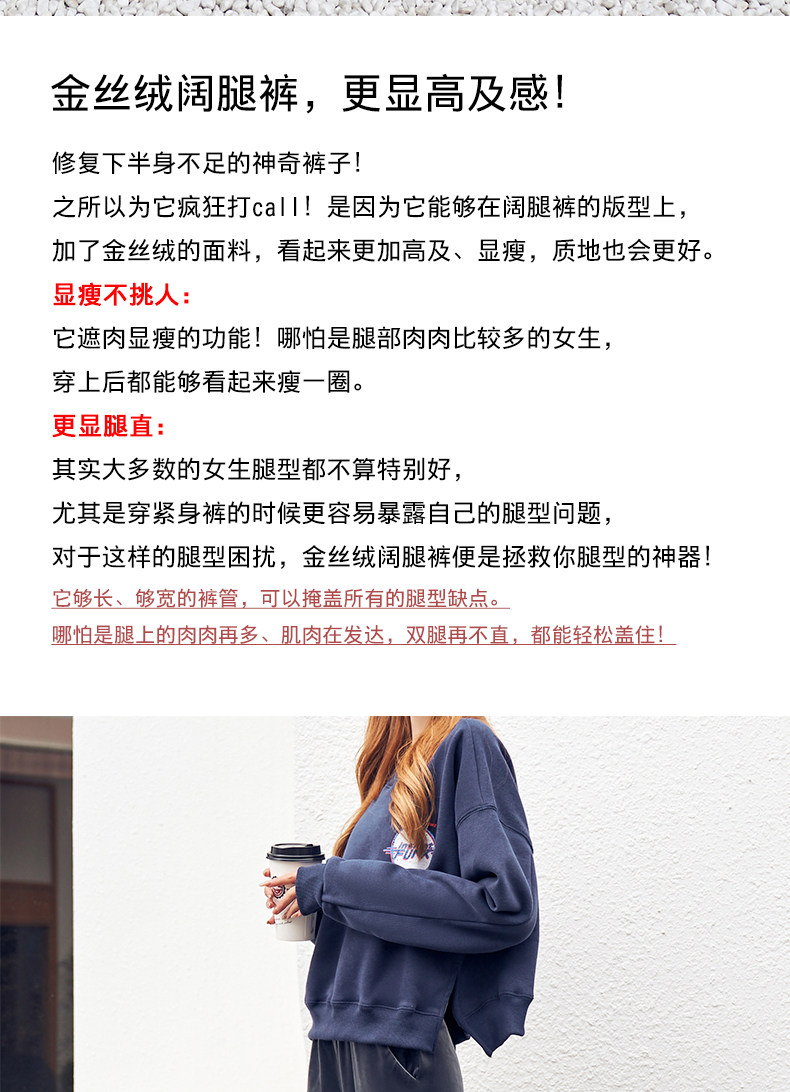 金丝绒阔腿裤，更显高及感！

修复下半身不足的神奇裤子！

之所以为它疯狂打call！是因为它能够在阔腿裤的版型上，

加了金丝绒的面料，看起来更加高及、显瘦，质地也会更好。

显瘦不挑人：

它遮肉显瘦的功能！哪怕是腿部肉肉比较多的女生，

穿上后都能够看起来瘦一圈。

更显腿直：

其实大多数的女生腿型都不算特别好，

尤其是穿紧身裤的时候更容易暴露自己的腿型问题，

对于这样的腿型困扰，金丝绒阔腿裤便是拯救你腿型的神器！

它够长、够宽的裤管，可以掩盖所有的腿型缺点。

哪怕是腿上的肉肉再多、肌肉在发达，双腿再不直，都能轻松盖住！